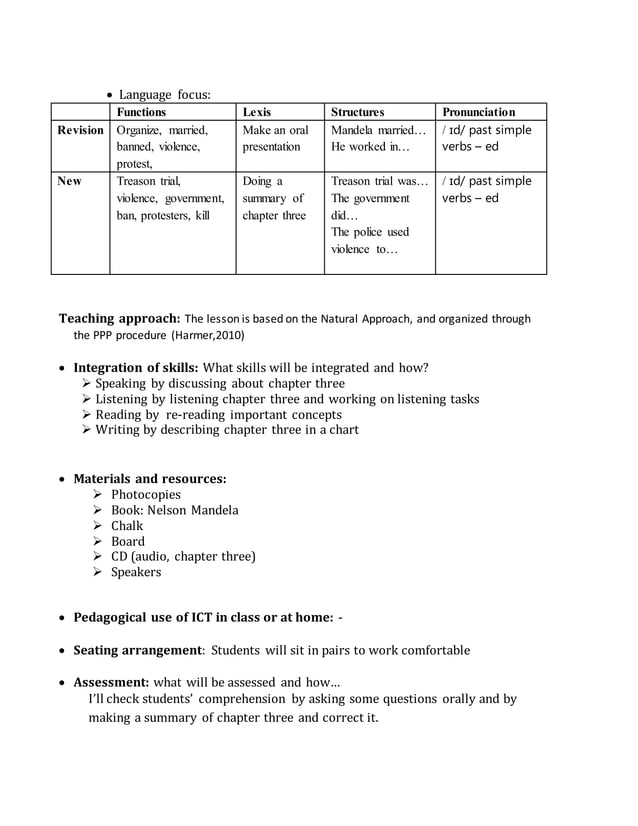 • Language focus:

| | Functions | Lexis | Structures | Pronunciation |
|---|---|---|---|---|
| Revision | Organize, married, banned, violence, protest, | Make an oral presentation | Mandela married… He worked in… | / ɪd/ past simple verbs – ed |
| New | Treason trial, violence, government, ban, protesters, kill | Doing a summary of chapter three | Treason trial was… The government did… The police used violence to… | / ɪd/ past simple verbs – ed |

Teaching approach: The lesson is based on the Natural Approach, and organized through the PPP procedure (Harmer,2010)

• Integration of skills: What skills will be integrated and how?
➢ Speaking by discussing about chapter three
➢ Listening by listening chapter three and working on listening tasks
➢ Reading by re-reading important concepts
➢ Writing by describing chapter three in a chart

• Materials and resources:
➢ Photocopies
➢ Book: Nelson Mandela
➢ Chalk
➢ Board
➢ CD (audio, chapter three)
➢ Speakers

• Pedagogical use of ICT in class or at home: -

• Seating arrangement: Students will sit in pairs to work comfortable

• Assessment: what will be assessed and how…
I'll check students' comprehension by asking some questions orally and by making a summary of chapter three and correct it.